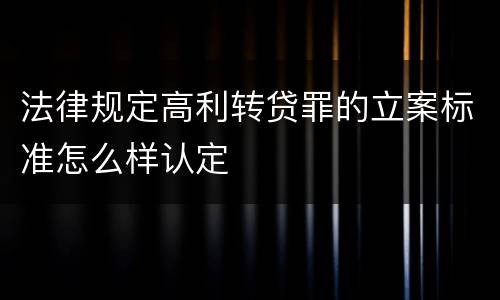 法律规定高利转贷罪的立案标准怎么样认定